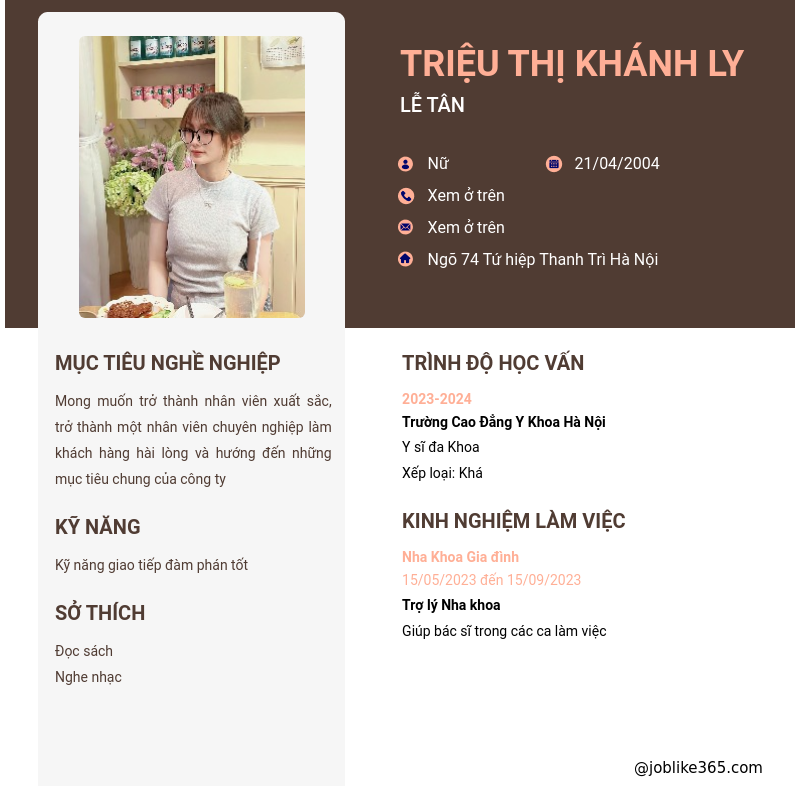 TRIỆU THỊ KHÁNH LY
LỄ TÂN

Nữ
21/04/2004
Xem ở trên
Xem ở trên
Ngõ 74 Tứ hiệp Thanh Trì Hà Nội

MỤC TIÊU NGHỀ NGHIỆP

Mong muốn trở thành nhân viên xuất sắc, trở thành một nhân viên chuyên nghiệp làm khách hàng hài lòng và hướng đến những mục tiêu chung của công ty

KỸ NĂNG

Kỹ năng giao tiếp đàm phán tốt

SỞ THÍCH

Đọc sách
Nghe nhạc

TRÌNH ĐỘ HỌC VẤN

2023-2024
Trường Cao Đẳng Y Khoa Hà Nội
Y sĩ đa Khoa
Xếp loại: Khá

KINH NGHIỆM LÀM VIỆC

Nha Khoa Gia đình
15/05/2023 đến 15/09/2023
Trợ lý Nha khoa
Giúp bác sĩ trong các ca làm việc

@joblike365.com